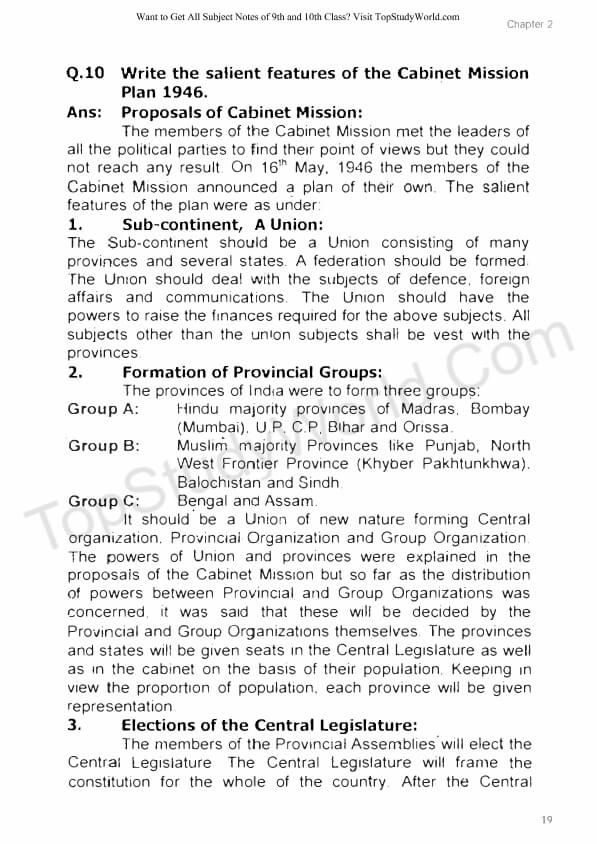 Want to Get All Subject Notes of 9th and 10th Class? Visit TopStudyWorld.com

Chapter 2

Q.10 Write the salient features of the Cabinet Mission Plan 1946.

Ans: Proposals of Cabinet Mission:

The members of the Cabinet Mission met the leaders of all the political parties to find their point of views but they could not reach any result. On $16^{th}$ May, 1946 the members of the Cabinet Mission announced a plan of their own. The salient features of the plan were as under:

1. Sub-continent, A Union:

The Sub-continent should be a Union consisting of many provinces and several states. A federation should be formed. The Union should deal with the subjects of defence, foreign affairs and communications. The Union should have the powers to raise the finances required for the above subjects. All subjects other than the union subjects shall be vest with the provinces.

2. Formation of Provincial Groups:

The provinces of India were to form three groups:

Group A: Hindu majority provinces of Madras, Bombay (Mumbai), U.P, C.P, Bihar and Orissa.

Group B: Muslim majority Provinces like Punjab, North West Frontier Province (Khyber Pakhtunkhwa), Balochistan and Sindh.

Group C: Bengal and Assam.

It should be a Union of new nature forming Central organization, Provincial Organization and Group Organization. The powers of Union and provinces were explained in the proposals of the Cabinet Mission but so far as the distribution of powers between Provincial and Group Organizations was concerned, it was said that these will be decided by the Provincial and Group Organizations themselves. The provinces and states will be given seats in the Central Legislature as well as in the cabinet on the basis of their population. Keeping in view the proportion of population, each province will be given representation.

3. Elections of the Central Legislature:

The members of the Provincial Assemblies will elect the Central Legislature. The Central Legislature will frame the constitution for the whole of the country. After the Central

TopStudyWorld.Com

19